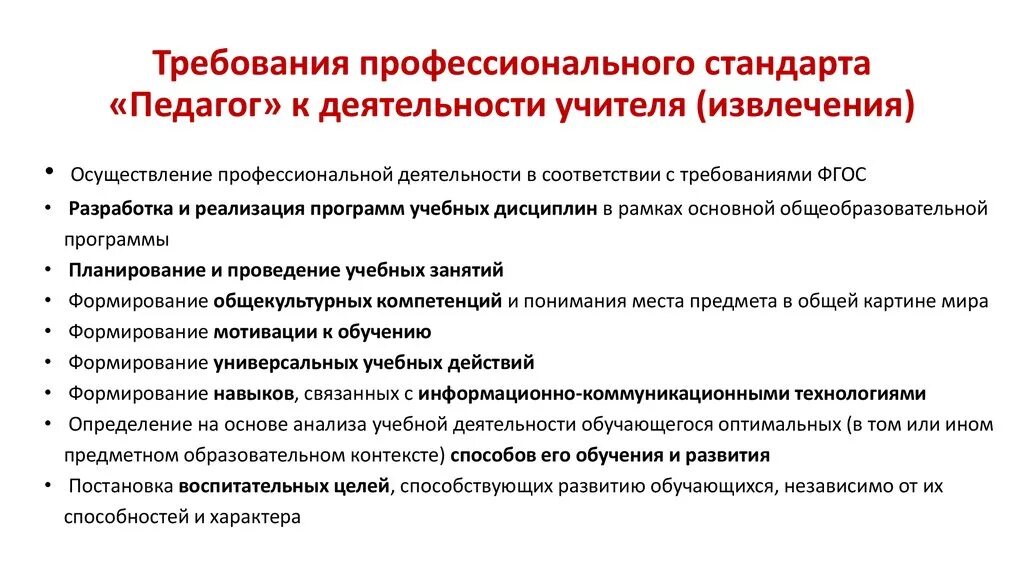 Требования профессионального стандарта «Педагог» к деятельности учителя (извлечения)

• Осуществление профессиональной деятельности в соответствии с требованиями ФГОС
• Разработка и реализация программ учебных дисциплин в рамках основной общеобразовательной программы
• Планирование и проведение учебных занятий
• Формирование общекультурных компетенций и понимания места предмета в общей картине мира
• Формирование мотивации к обучению
• Формирование универсальных учебных действий
• Формирование навыков, связанных с информационно-коммуникационными технологиями
• Определение на основе анализа учебной деятельности обучающегося оптимальных (в том или ином предметном образовательном контексте) способов его обучения и развития
• Постановка воспитательных целей, способствующих развитию обучающихся, независимо от их способностей и характера